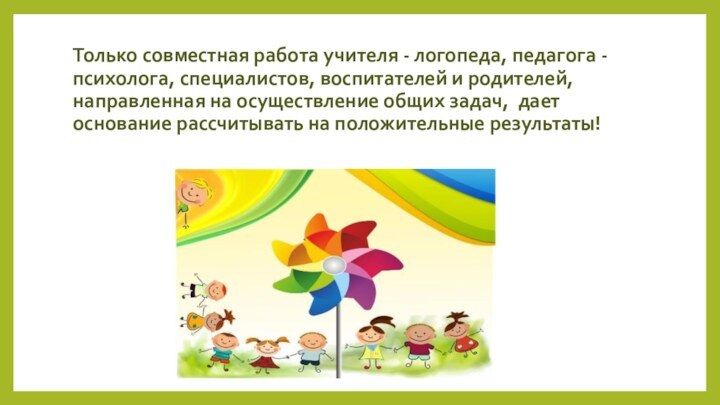 Только совместная работа учителя - логопеда, педагога - психолога, специалистов, воспитателей и родителей, направленная на осуществление общих задач,  дает основание рассчитывать на положительные результаты!